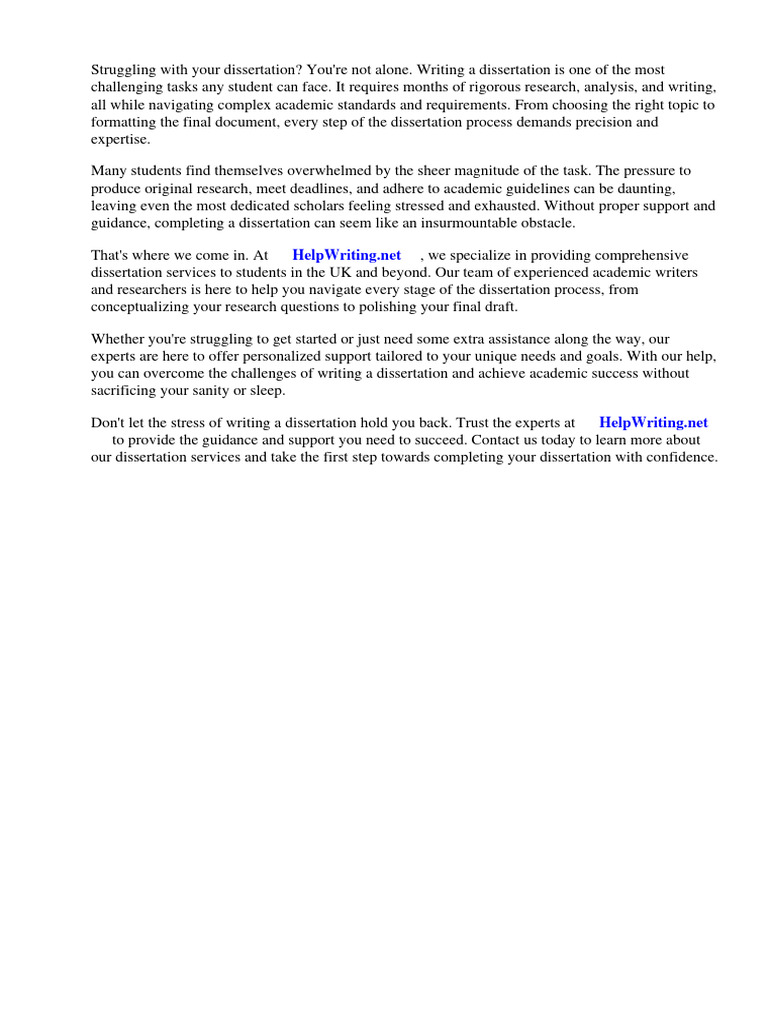 Struggling with your dissertation? You're not alone. Writing a dissertation is one of the most challenging tasks any student can face. It requires months of rigorous research, analysis, and writing, all while navigating complex academic standards and requirements. From choosing the right topic to formatting the final document, every step of the dissertation process demands precision and expertise.

Many students find themselves overwhelmed by the sheer magnitude of the task. The pressure to produce original research, meet deadlines, and adhere to academic guidelines can be daunting, leaving even the most dedicated scholars feeling stressed and exhausted. Without proper support and guidance, completing a dissertation can seem like an insurmountable obstacle.

That's where we come in. At HelpWriting.net , we specialize in providing comprehensive dissertation services to students in the UK and beyond. Our team of experienced academic writers and researchers is here to help you navigate every stage of the dissertation process, from conceptualizing your research questions to polishing your final draft.

Whether you're struggling to get started or just need some extra assistance along the way, our experts are here to offer personalized support tailored to your unique needs and goals. With our help, you can overcome the challenges of writing a dissertation and achieve academic success without sacrificing your sanity or sleep.

Don't let the stress of writing a dissertation hold you back. Trust the experts at HelpWriting.net to provide the guidance and support you need to succeed. Contact us today to learn more about our dissertation services and take the first step towards completing your dissertation with confidence.